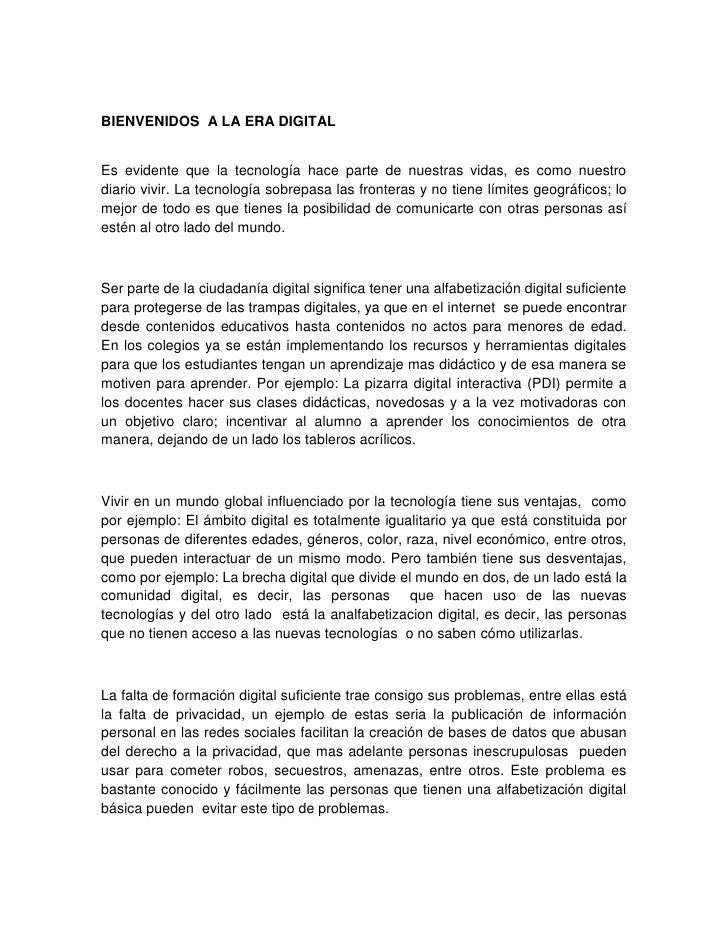 BIENVENIDOS A LA ERA DIGITAL

Es evidente que la tecnología hace parte de nuestras vidas, es como nuestro diario vivir. La tecnología sobrepasa las fronteras y no tiene límites geográficos; lo mejor de todo es que tienes la posibilidad de comunicarte con otras personas así estén al otro lado del mundo.

Ser parte de la ciudadanía digital significa tener una alfabetización digital suficiente para protegerse de las trampas digitales, ya que en el internet se puede encontrar desde contenidos educativos hasta contenidos no actos para menores de edad. En los colegios ya se están implementando los recursos y herramientas digitales para que los estudiantes tengan un aprendizaje mas didáctico y de esa manera se motiven para aprender. Por ejemplo: La pizarra digital interactiva (PDI) permite a los docentes hacer sus clases didácticas, novedosas y a la vez motivadoras con un objetivo claro; incentivar al alumno a aprender los conocimientos de otra manera, dejando de un lado los tableros acrílicos.

Vivir en un mundo global influenciado por la tecnología tiene sus ventajas, como por ejemplo: El ámbito digital es totalmente igualitario ya que está constituida por personas de diferentes edades, géneros, color, raza, nivel económico, entre otros, que pueden interactuar de un mismo modo. Pero también tiene sus desventajas, como por ejemplo: La brecha digital que divide el mundo en dos, de un lado está la comunidad digital, es decir, las personas que hacen uso de las nuevas tecnologías y del otro lado está la analfabetizacion digital, es decir, las personas que no tienen acceso a las nuevas tecnologías o no saben cómo utilizarlas.

La falta de formación digital suficiente trae consigo sus problemas, entre ellas está la falta de privacidad, un ejemplo de estas seria la publicación de información personal en las redes sociales facilitan la creación de bases de datos que abusan del derecho a la privacidad, que mas adelante personas inescrupulosas pueden usar para cometer robos, secuestros, amenazas, entre otros. Este problema es bastante conocido y fácilmente las personas que tienen una alfabetización digital básica pueden evitar este tipo de problemas.